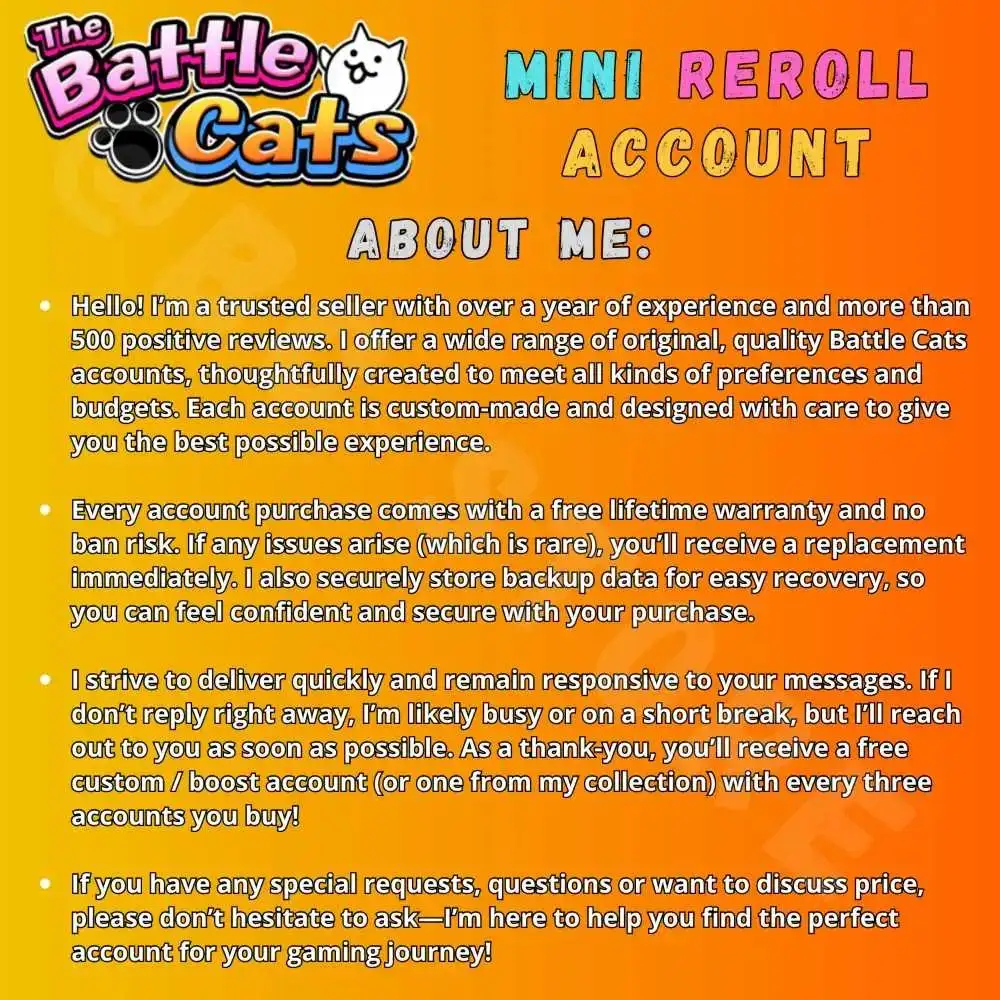 The Battle Cats

MINI REROLL ACCOUNT

ABOUT ME:

• Hello! I'm a trusted seller with over a year of experience and more than 500 positive reviews. I offer a wide range of original, quality Battle Cats accounts, thoughtfully created to meet all kinds of preferences and budgets. Each account is custom-made and designed with care to give you the best possible experience.

• Every account purchase comes with a free lifetime warranty and no ban risk. If any issues arise (which is rare), you'll receive a replacement immediately. I also securely store backup data for easy recovery, so you can feel confident and secure with your purchase.

• I strive to deliver quickly and remain responsive to your messages. If I don't reply right away, I'm likely busy or on a short break, but I'll reach out to you as soon as possible. As a thank-you, you'll receive a free custom / boost account (or one from my collection) with every three accounts you buy!

• If you have any special requests, questions or want to discuss price, please don't hesitate to ask—I'm here to help you find the perfect account for your gaming journey!